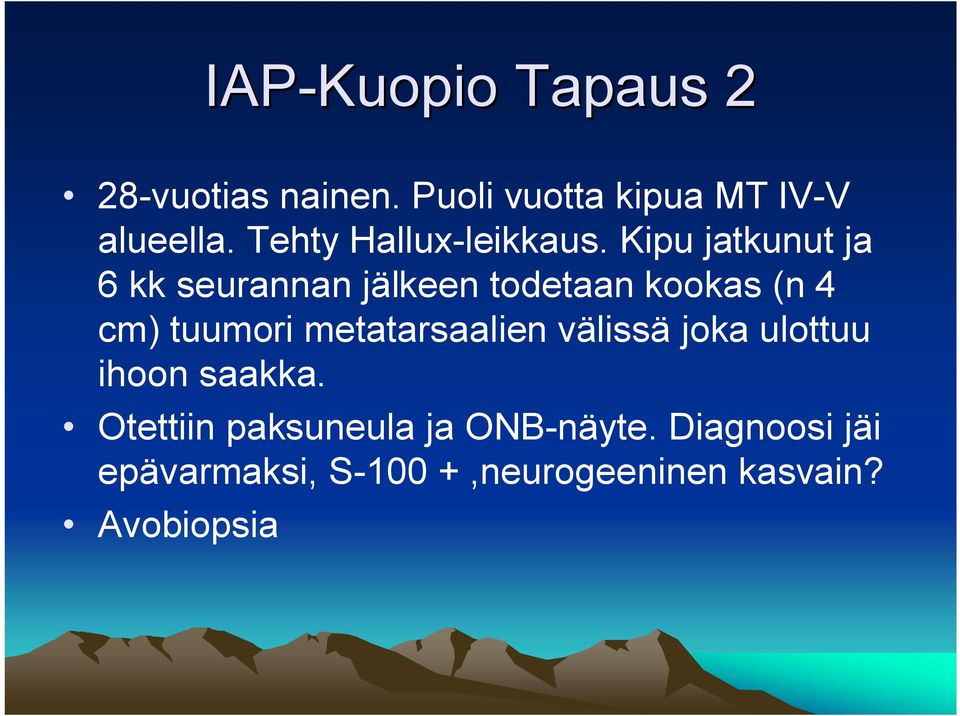 IAP-Kuopio Tapaus 2

• 28-vuotias nainen. Puoli vuotta kipua MT IV-V alueella. Tehty Hallux-leikkaus. Kipu jatkunut ja 6 kk seurannan jälkeen todetaan kookas (n 4 cm) tuumori metatarsaalien välissä joka ulottuu ihoon saakka.

• Otettiin paksuneula ja ONB-näyte. Diagnoosi jäi epävarmaksi, S-100 + ,neurogeeninen kasvain?

• Avobiopsia